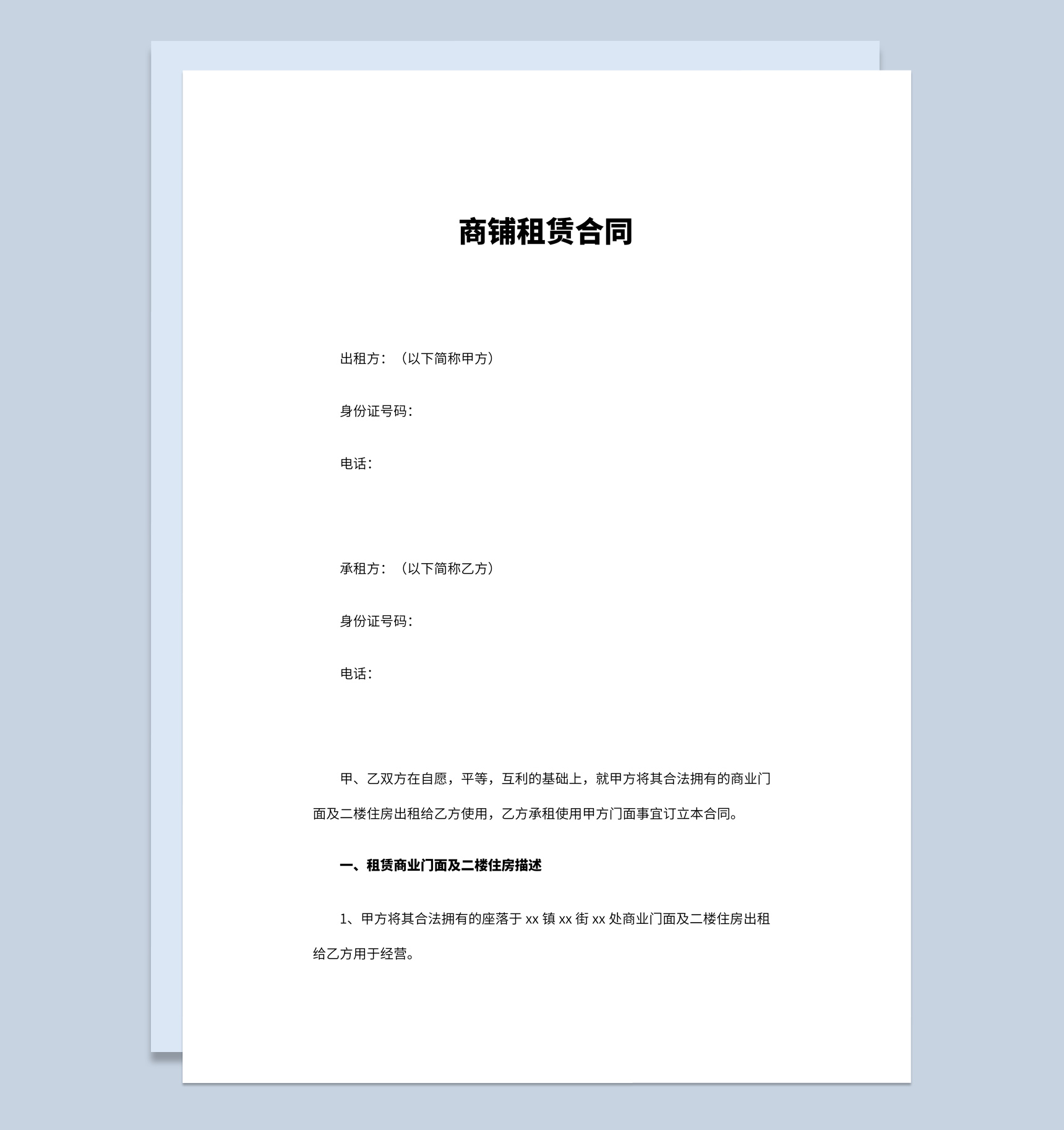 商铺租赁合同

出租方：（以下简称甲方）

身份证号码：

电话：

承租方：（以下简称乙方）

身份证号码：

电话：

甲、乙双方在自愿，平等，互利的基础上，就甲方将其合法拥有的商业门面及二楼住房出租给乙方使用，乙方承租使用甲方门面事宜订立本合同。

一、租赁商业门面及二楼住房描述

1、甲方将其合法拥有的座落于 xx 镇 xx 街 xx 处商业门面及二楼住房出租给乙方用于经营。